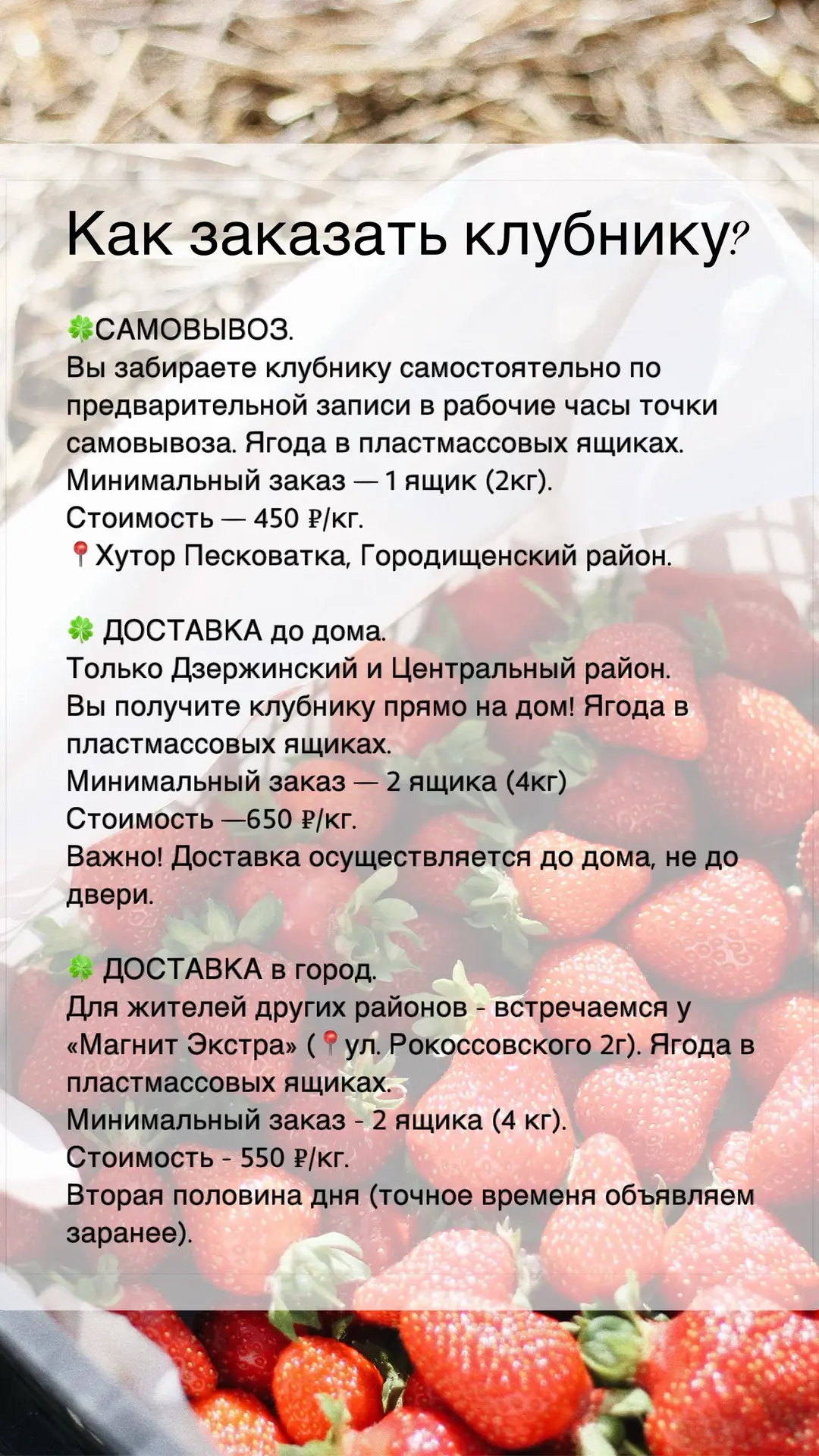 Как заказать клубнику?

🍀САМОВЫВОЗ.
Вы забираете клубнику самостоятельно по предварительной записи в рабочие часы точки самовывоза. Ягода в пластмассовых ящиках.
Минимальный заказ — 1 ящик (2кг).
Стоимость — 450 ₽/кг.
📍Хутор Песковатка, Городищенский район.

🍀 ДОСТАВКА до дома.
Только Дзержинский и Центральный район.
Вы получите клубнику прямо на дом! Ягода в пластмассовых ящиках.
Минимальный заказ — 2 ящика (4кг)
Стоимость —650 ₽/кг.
Важно! Доставка осуществляется до дома, не до двери.

🍀 ДОСТАВКА в город.
Для жителей других районов - встречаемся у «Магнит Экстра» (📍ул. Рокоссовского 2г). Ягода в пластмассовых ящиках.
Минимальный заказ - 2 ящика (4 кг).
Стоимость - 550 ₽/кг.
Вторая половина дня (точное временя объявляем заранее).